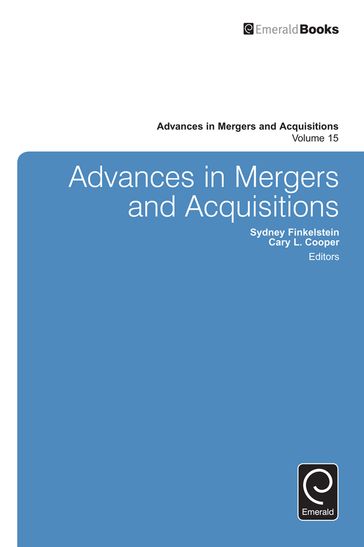 EmeraldBooks

Advances in Mergers and Acquisitions
Volume 15

Advances in Mergers and Acquisitions

Sydney Finkelstein
Cary L. Cooper
Editors

Emerald